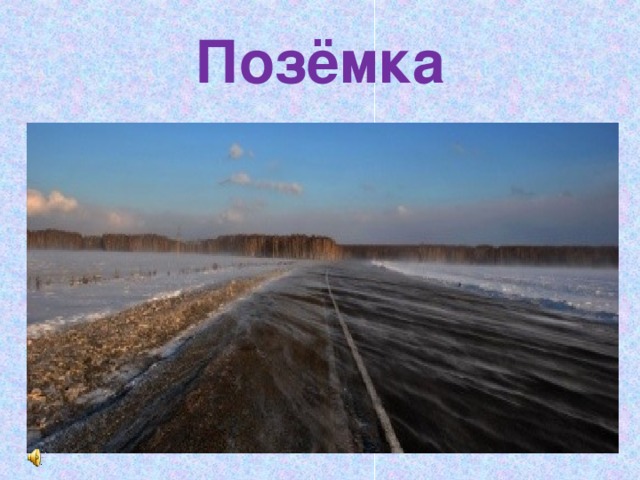 Позёмка